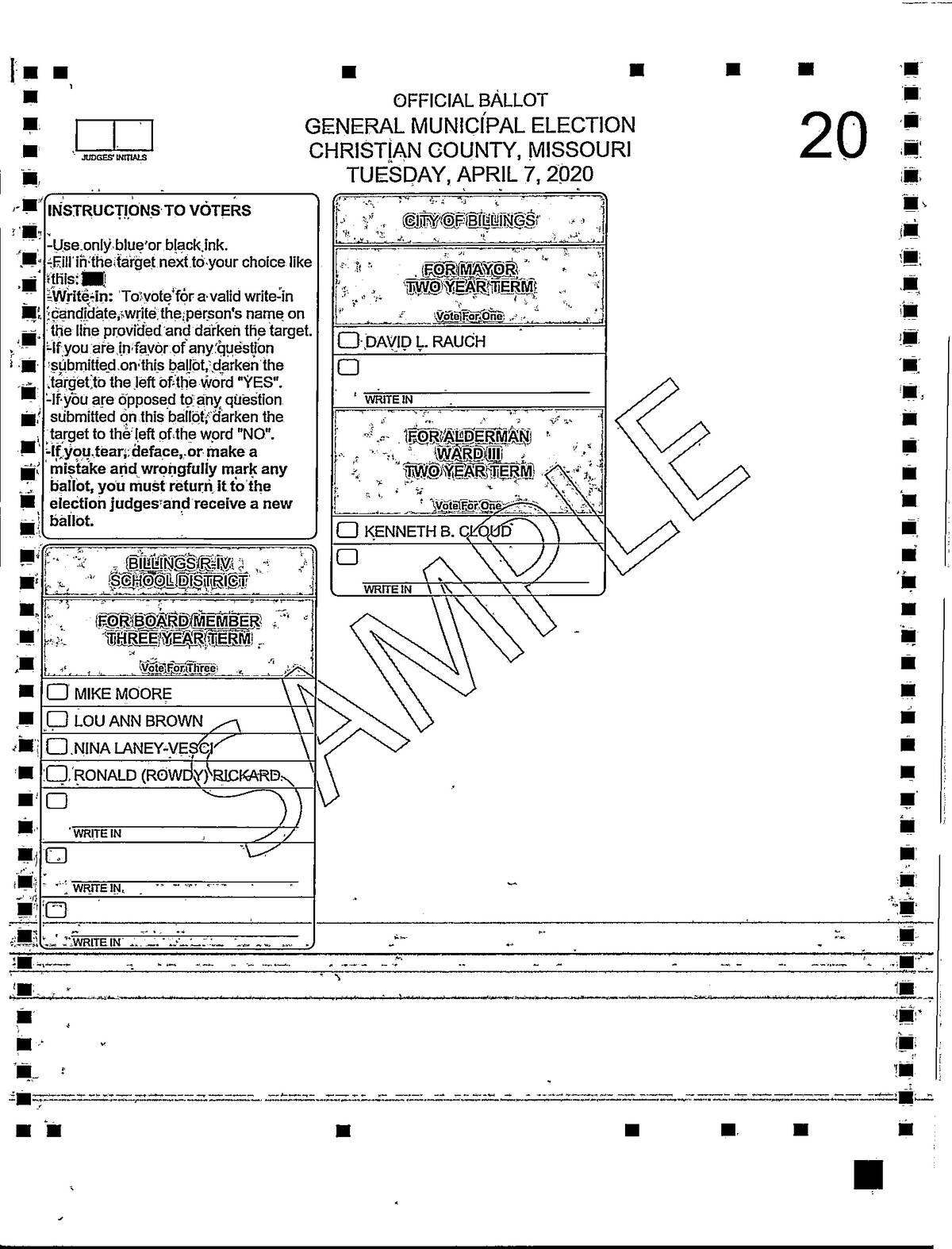 JUDGES' INITIALS

OFFICIAL BALLOT
GENERAL MUNICIPAL ELECTION
CHRISTIAN COUNTY, MISSOURI
TUESDAY, APRIL 7, 2020

20

INSTRUCTIONS TO VOTERS

-Use only blue or black ink.
-Fill in the target next to your choice like this:
-Write-in: To vote for a valid write-in candidate, write the person's name on the line provided and darken the target.
-If you are in favor of any question submitted on this ballot, darken the target to the left of the word "YES".
-If you are opposed to any question submitted on this ballot, darken the target to the left of the word "NO".
-If you tear, deface, or make a mistake and wrongfully mark any ballot, you must return it to the election judges and receive a new ballot.

BILLINGS R-IV SCHOOL DISTRICT

FOR BOARD MEMBER
THREE YEAR TERM
Vote For Three

MIKE MOORE
LOU ANN BROWN
NINA LANEY-VESCI
RONALD (ROWDY) RICKARD
WRITE IN
WRITE IN
WRITE IN

CITY OF BILLINGS

FOR MAYOR
TWO YEAR TERM
Vote For One

DAVID L. RAUCH
WRITE IN

FOR ALDERMAN
WARD III
TWO YEAR TERM
Vote For One

KENNETH B. CLOUD
WRITE IN

SAMPLE